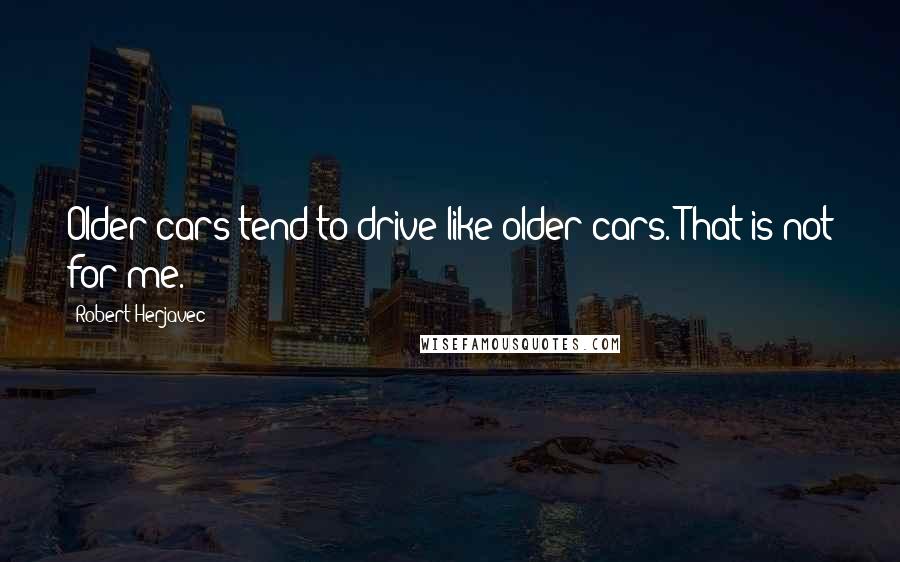 Older cars tend to drive like older cars. That is not for me.

Robert Herjavec

WISEFAMOUSQUOTES.COM